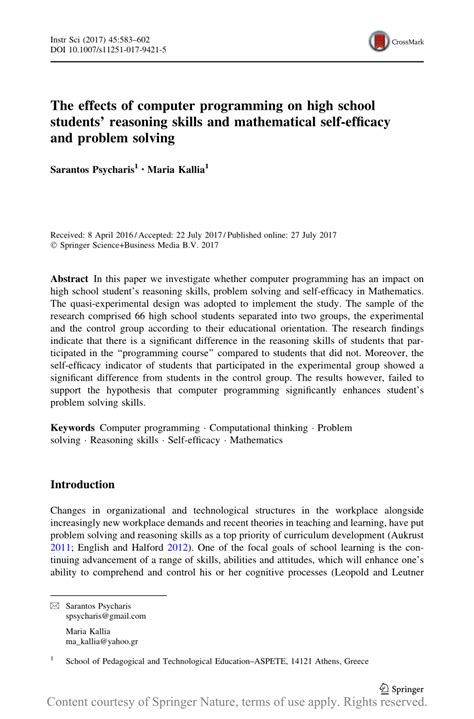 Instr Sci (2017) 45:583–602
DOI 10.1007/s11251-017-9421-5

CrossMark

The effects of computer programming on high school students' reasoning skills and mathematical self-efficacy and problem solving

Sarantos Psycharis$^{1}$ · Maria Kallia$^{1}$

Received: 8 April 2016 / Accepted: 22 July 2017 / Published online: 27 July 2017
© Springer Science+Business Media B.V. 2017

Abstract In this paper we investigate whether computer programming has an impact on high school student's reasoning skills, problem solving and self-efficacy in Mathematics. The quasi-experimental design was adopted to implement the study. The sample of the research comprised 66 high school students separated into two groups, the experimental and the control group according to their educational orientation. The research findings indicate that there is a significant difference in the reasoning skills of students that participated in the "programming course" compared to students that did not. Moreover, the self-efficacy indicator of students that participated in the experimental group showed a significant difference from students in the control group. The results however, failed to support the hypothesis that computer programming significantly enhances student's problem solving skills.

Keywords Computer programming · Computational thinking · Problem solving · Reasoning skills · Self-efficacy · Mathematics

Introduction

Changes in organizational and technological structures in the workplace alongside increasingly new workplace demands and recent theories in teaching and learning, have put problem solving and reasoning skills as a top priority of curriculum development (Aukrust 2011; English and Halford 2012). One of the focal goals of school learning is the continuing advancement of a range of skills, abilities and attitudes, which will enhance one's ability to comprehend and control his or her cognitive processes (Leopold and Leutner

Sarantos Psycharis
spsycharis@gmail.com

Maria Kallia
ma_kallia@yahoo.gr

$^{1}$ School of Pedagogical and Technological Education–ASPETE, 14121 Athens, Greece

Springer

Content courtesy of Springer Nature, terms of use apply. Rights reserved.